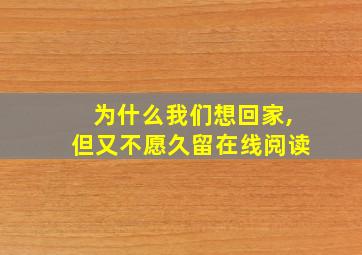 为什么我们想回家,
但又不愿久留在线阅读